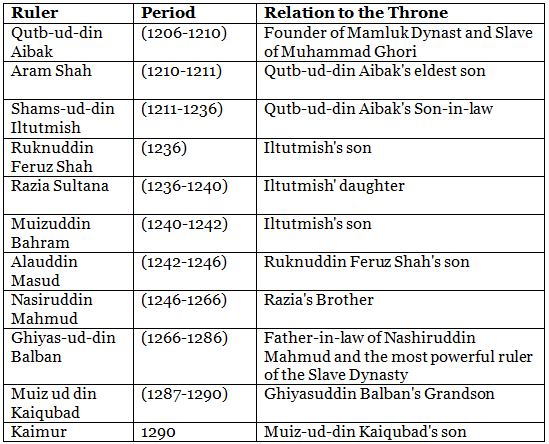 | Ruler | Period | Relation to the Throne |
|---|---|---|
| Qutb-ud-din Aibak | (1206-1210) | Founder of Mamluk Dynast and Slave of Muhammad Ghori |
| Aram Shah | (1210-1211) | Qutb-ud-din Aibak's eldest son |
| Shams-ud-din Iltutmish | (1211-1236) | Qutb-ud-din Aibak's Son-in-law |
| Ruknuddin Feruz Shah | (1236) | Iltutmish's son |
| Razia Sultana | (1236-1240) | Iltutmish' daughter |
| Muizuddin Bahram | (1240-1242) | Iltutmish's son |
| Alauddin Masud | (1242-1246) | Ruknuddin Feruz Shah's son |
| Nasiruddin Mahmud | (1246-1266) | Razia's Brother |
| Ghiyas-ud-din Balban | (1266-1286) | Father-in-law of Nashiruddin Mahmud and the most powerful ruler of the Slave Dynasty |
| Muiz ud din Kaiqubad | (1287-1290) | Ghiyasuddin Balban's Grandson |
| Kaimur | 1290 | Muiz-ud-din Kaiqubad's son |